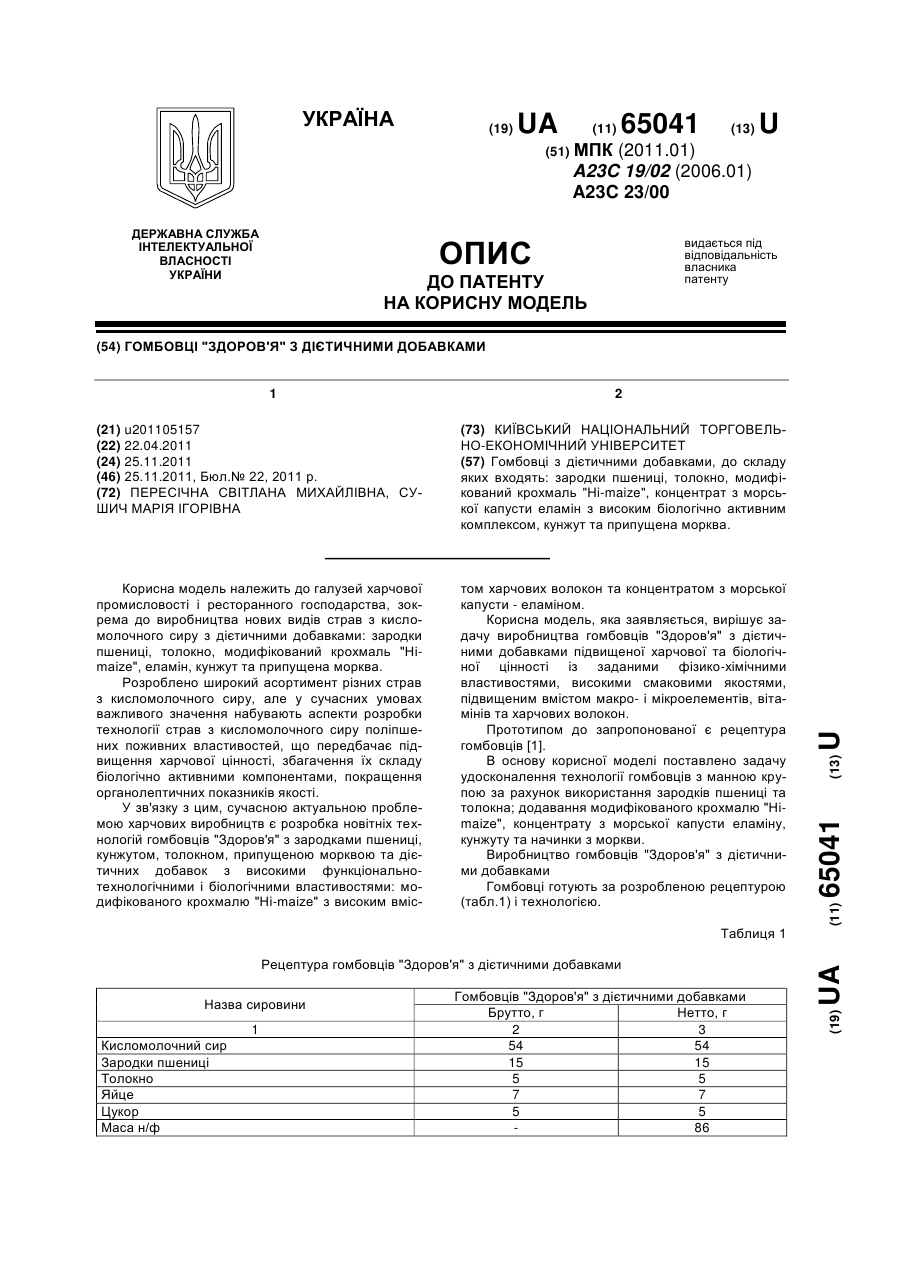 УКРАЇНА

(19) UA (11) 65041 (13) U

(51) МПК (2011.01)
A23C 19/02 (2006.01)
A23C 23/00

ДЕРЖАВНА СЛУЖБА ІНТЕЛЕКТУАЛЬНОЇ ВЛАСНОСТІ УКРАЇНИ

ОПИС
ДО ПАТЕНТУ
НА КОРИСНУ МОДЕЛЬ

видається під відповідальність власника патенту

(54) ГОМБОВЦІ "ЗДОРОВ'Я" З ДІЄТИЧНИМИ ДОБАВКАМИ

1

(21) u201105157
(22) 22.04.2011
(24) 25.11.2011
(46) 25.11.2011, Бюл.№ 22, 2011 р.
(72) ПЕРЕСІЧНА СВІТЛАНА МИХАЙЛІВНА, СУШИЧ МАРІЯ ІГОРІВНА

2

(73) КИЇВСЬКИЙ НАЦІОНАЛЬНИЙ ТОРГОВЕЛЬНО-ЕКОНОМІЧНИЙ УНІВЕРСИТЕТ
(57) Гомбовці з дієтичними добавками, до складу яких входять: зародки пшениці, толокно, модифікований крохмаль "Hi-maize", концентрат з морської капусти еламін з високим біологічно активним комплексом, кунжут та припущена морква.

Корисна модель належить до галузей харчової промисловості і ресторанного господарства, зокрема до виробництва нових видів страв з кисломолочного сиру з дієтичними добавками: зародки пшениці, толокно, модифікований крохмаль "Hi-maize", еламін, кунжут та припущена морква.

Розроблено широкий асортимент різних страв з кисломолочного сиру, але у сучасних умовах важливого значення набувають аспекти розробки технології страв з кисломолочного сиру поліпшених поживних властивостей, що передбачає підвищення харчової цінності, збагачення їх складу біологічно активними компонентами, покращення органолептичних показників якості.

У зв'язку з цим, сучасною актуальною проблемою харчових виробництв є розробка новітніх технологій гомбовців "Здоров'я" з зародками пшениці, кунжутом, толокном, припущеною морквою та дієтичних добавок з високими функціонально-технологічними і біологічними властивостями: модифікованого крохмалю "Hi-maize" з високим вмістом харчових волокон та концентратом з морської капусти - еламіном.

Корисна модель, яка заявляється, вирішує задачу виробництва гомбовців "Здоров'я" з дієтичними добавками підвищеної харчової та біологічної цінності із заданими фізико-хімічними властивостями, високими смаковими якостями, підвищеним вмістом макро- і мікроелементів, вітамінів та харчових волокон.

Прототипом до запропонованої є рецептура гомбовців [1].

В основу корисної моделі поставлено задачу удосконалення технології гомбовців з манною крупою за рахунок використання зародків пшениці та толокна; додавання модифікованого крохмалю "Hi-maize", концентрату з морської капусти еламіну, кунжуту та начинки з моркви.

Виробництво гомбовців "Здоров'я" з дієтичними добавками

Гомбовці готують за розробленою рецептурою (табл.1) і технологією.

Таблиця 1

Рецептура гомбовців "Здоров'я" з дієтичними добавками

| Назва сировини | Гомбовців "Здоров'я" з дієтичними добавками | |
|---|---|---|
| | Брутто, г | Нетто, г |
| 1 | 2 | 3 |
| Кисломолочний сир | 54 | 54 |
| Зародки пшениці | 15 | 15 |
| Толокно | 5 | 5 |
| Яйце | 7 | 7 |
| Цукор | 5 | 5 |
| Маса н/ф | - | 86 |

(19) UA (11) 65041 (13) U